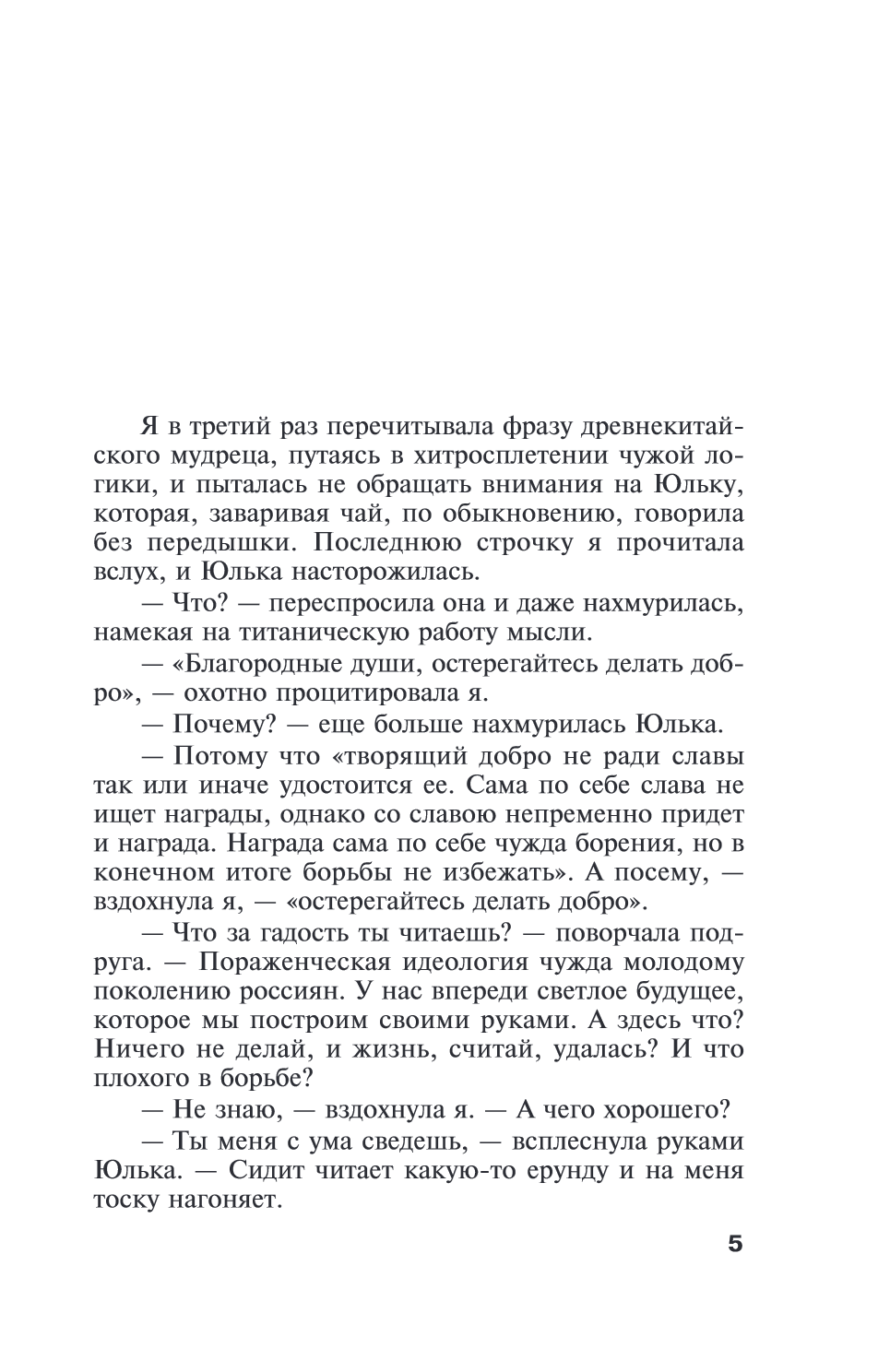 Я в третий раз перечитывала фразу древнекитайского мудреца, путаясь в хитросплетении чужой логики, и пыталась не обращать внимания на Юльку, которая, заваривая чай, по обыкновению, говорила без передышки. Последнюю строчку я прочитала вслух, и Юлька насторожилась.

— Что? — переспросила она и даже нахмурилась, намекая на титаническую работу мысли.

— «Благородные души, остерегайтесь делать добро», — охотно процитировала я.

— Почему? — еще больше нахмурилась Юлька.

— Потому что «творящий добро не ради славы так или иначе удостоится ее. Сама по себе слава не ищет награды, однако со славою непременно придет и награда. Награда сама по себе чужда борения, но в конечном итоге борьбы не избежать». А посему, — вздохнула я, — «остерегайтесь делать добро».

— Что за гадость ты читаешь? — поворчала подруга. — Пораженческая идеология чужда молодому поколению россиян. У нас впереди светлое будущее, которое мы построим своими руками. А здесь что? Ничего не делай, и жизнь, считай, удалась? И что плохого в борьбе?

— Не знаю, — вздохнула я. — А чего хорошего?

— Ты меня с ума сведешь, — всплеснула руками Юлька. — Сидит читает какую-то ерунду и на меня тоску нагоняет.

5